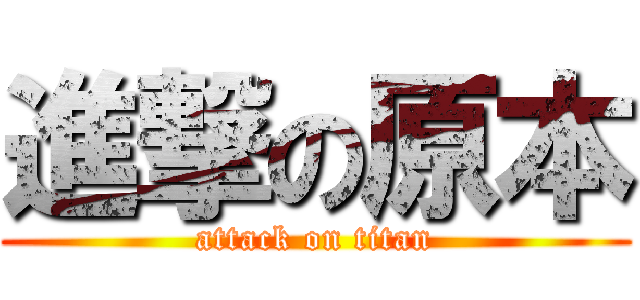 進撃の原本
attack on titan